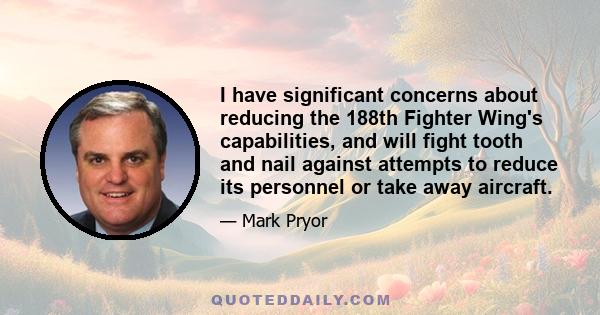 I have significant concerns about reducing the 188th Fighter Wing's capabilities, and will fight tooth and nail against attempts to reduce its personnel or take away aircraft.

— Mark Pryor

QUOTEDDAILY.COM